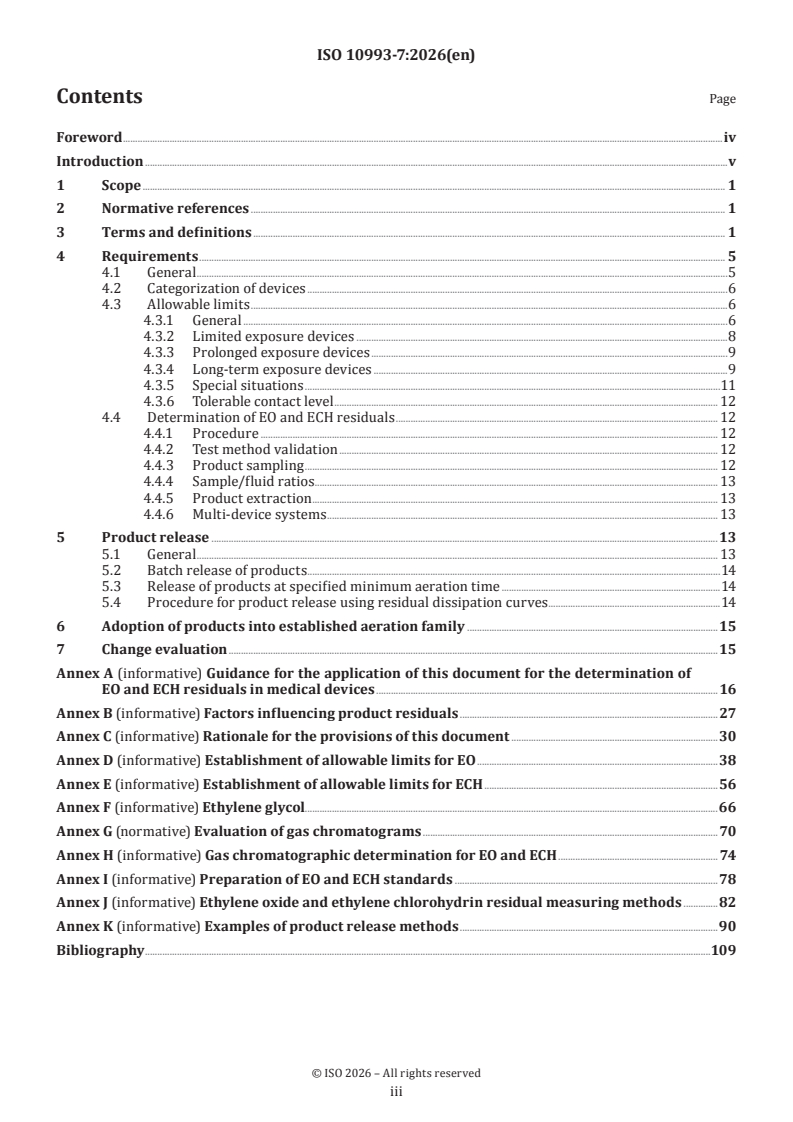 ISO 10993-7:2026(en)

Contents

Page

Foreword iv
Introduction v
1 Scope 1
2 Normative references 1
3 Terms and definitions 1
4 Requirements 5
4.1 General 5
4.2 Categorization of devices 6
4.3 Allowable limits 6
4.3.1 General 6
4.3.2 Limited exposure devices 8
4.3.3 Prolonged exposure devices 9
4.3.4 Long-term exposure devices 9
4.3.5 Special situations 11
4.3.6 Tolerable contact level 12
4.4 Determination of EO and ECH residuals 12
4.4.1 Procedure 12
4.4.2 Test method validation 12
4.4.3 Product sampling 12
4.4.4 Sample/fluid ratios 13
4.4.5 Product extraction 13
4.4.6 Multi-device systems 13
5 Product release 13
5.1 General 13
5.2 Batch release of products 14
5.3 Release of products at specified minimum aeration time 14
5.4 Procedure for product release using residual dissipation curves 14
6 Adoption of products into established aeration family 15
7 Change evaluation 15
Annex A (informative) Guidance for the application of this document for the determination of EO and ECH residuals in medical devices 16
Annex B (informative) Factors influencing product residuals 27
Annex C (informative) Rationale for the provisions of this document 30
Annex D (informative) Establishment of allowable limits for EO 38
Annex E (informative) Establishment of allowable limits for ECH 56
Annex F (informative) Ethylene glycol 66
Annex G (normative) Evaluation of gas chromatograms 70
Annex H (informative) Gas chromatographic determination for EO and ECH 74
Annex I (informative) Preparation of EO and ECH standards 78
Annex J (informative) Ethylene oxide and ethylene chlorohydrin residual measuring methods 82
Annex K (informative) Examples of product release methods 90
Bibliography 109

© ISO 2026 – All rights reserved
iii